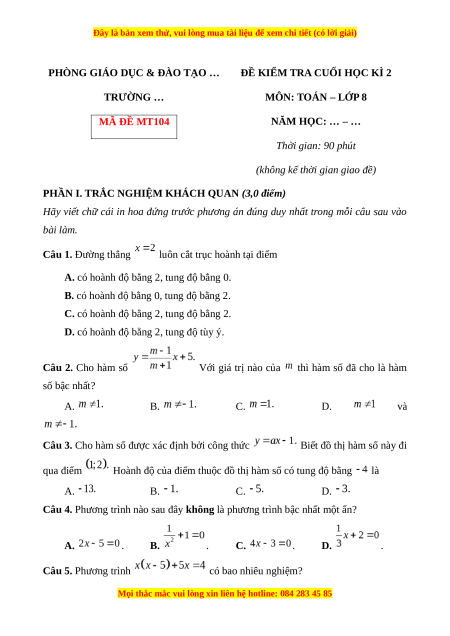 Đây là bản xem thử, vui lòng mua tài liệu để xem chi tiết (có lời giải)

PHÒNG GIÁO DỤC & ĐÀO TẠO …

TRƯỜNG …

MÃ ĐỀ MT104

ĐỀ KIỂM TRA CUỐI HỌC KÌ 2

MÔN: TOÁN – LỚP 8

NĂM HỌC: … – …

Thời gian: 90 phút

(không kể thời gian giao đề)

PHẦN I. TRẮC NGHIỆM KHÁCH QUAN (3,0 điểm)

Hãy viết chữ cái in hoa đứng trước phương án đúng duy nhất trong mỗi câu sau vào bài làm.

Câu 1. Đường thẳng $x=2$ luôn cắt trục hoành tại điểm

A. có hoành độ bằng 2, tung độ bằng 0.

B. có hoành độ bằng 0, tung độ bằng 2.

C. có hoành độ bằng 2, tung độ bằng 2.

D. có hoành độ bằng 2, tung độ tùy ý.

Câu 2. Cho hàm số $y=\frac{m-1}{m+1}x+5.$ Với giá trị nào của $m$ thì hàm số đã cho là hàm số bậc nhất?

A. $m\neq 1.$ B. $m\neq -1.$ C. $m=1.$ D. $m\neq 1$ và $m\neq -1.$

Câu 3. Cho hàm số được xác định bởi công thức $y=ax-1.$ Biết đồ thị hàm số này đi qua điểm $(1;2).$ Hoành độ của điểm thuộc đồ thị hàm số có tung độ bằng $-4$ là

A. $-13.$ B. $-1.$ C. $-5.$ D. $-3.$

Câu 4. Phương trình nào sau đây không là phương trình bậc nhất một ẩn?

A. $2x-5=0$. B. $\frac{1}{x^2}+1=0$. C. $4x-3=0$. D. $\frac{1}{3}x+2=0$.

Câu 5. Phương trình $x(x-5)+5x=4$ có bao nhiêu nghiệm?

Mọi thắc mắc vui lòng xin liên hệ hotline: 084 283 45 85